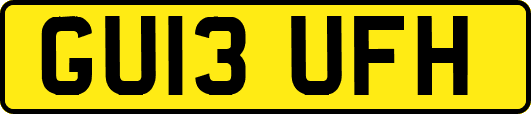 GU13 UFH